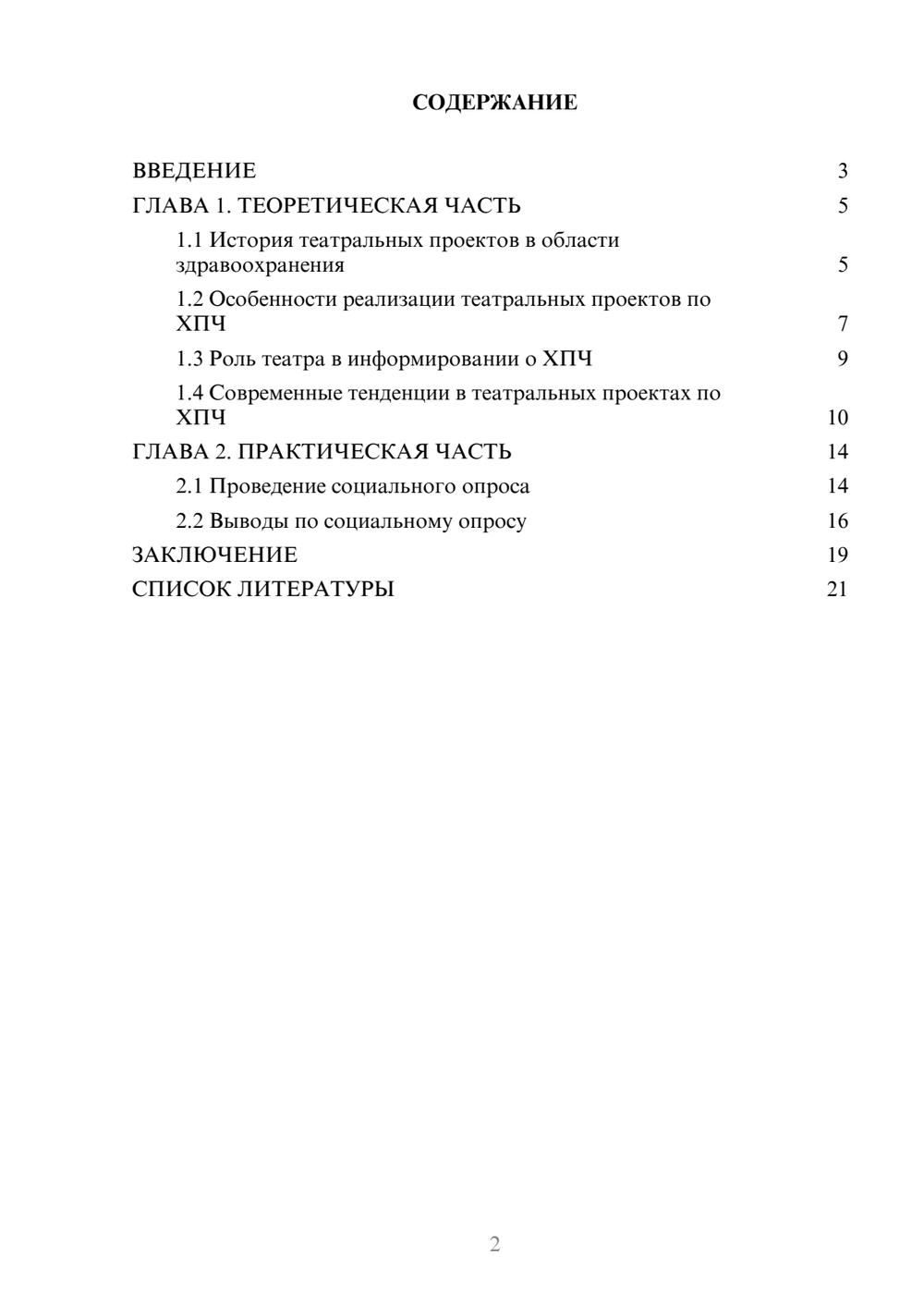 СОДЕРЖАНИЕ

ВВЕДЕНИЕ 3
ГЛАВА 1. ТЕОРЕТИЧЕСКАЯ ЧАСТЬ 5
1.1 История театральных проектов в области здравоохранения 5
1.2 Особенности реализации театральных проектов по ХПЧ 7
1.3 Роль театра в информировании о ХПЧ 9
1.4 Современные тенденции в театральных проектах по ХПЧ 10
ГЛАВА 2. ПРАКТИЧЕСКАЯ ЧАСТЬ 14
2.1 Проведение социального опроса 14
2.2 Выводы по социальному опросу 16
ЗАКЛЮЧЕНИЕ 19
СПИСОК ЛИТЕРАТУРЫ 21

2